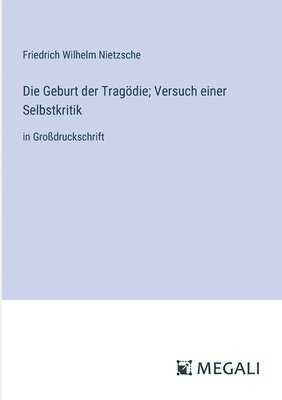 Friedrich Wilhelm Nietzsche

Die Geburt der Tragödie; Versuch einer Selbstkritik

in Großdruckschrift

MEGALI